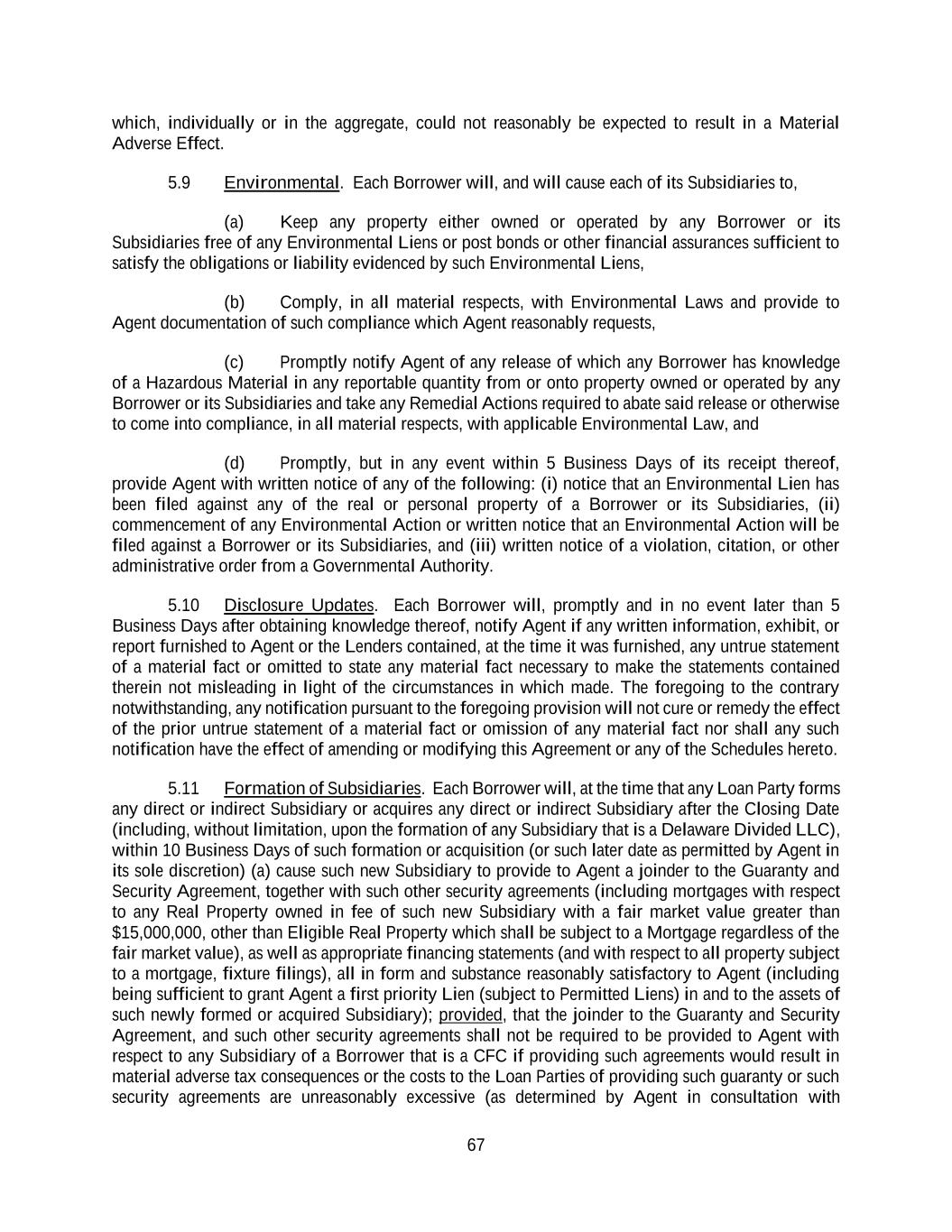 which, individually or in the aggregate, could not reasonably be expected to result in a Material Adverse Effect.

5.9 Environmental. Each Borrower will, and will cause each of its Subsidiaries to,

(a) Keep any property either owned or operated by any Borrower or its Subsidiaries free of any Environmental Liens or post bonds or other financial assurances sufficient to satisfy the obligations or liability evidenced by such Environmental Liens,

(b) Comply, in all material respects, with Environmental Laws and provide to Agent documentation of such compliance which Agent reasonably requests,

(c) Promptly notify Agent of any release of which any Borrower has knowledge of a Hazardous Material in any reportable quantity from or onto property owned or operated by any Borrower or its Subsidiaries and take any Remedial Actions required to abate said release or otherwise to come into compliance, in all material respects, with applicable Environmental Law, and

(d) Promptly, but in any event within 5 Business Days of its receipt thereof, provide Agent with written notice of any of the following: (i) notice that an Environmental Lien has been filed against any of the real or personal property of a Borrower or its Subsidiaries, (ii) commencement of any Environmental Action or written notice that an Environmental Action will be filed against a Borrower or its Subsidiaries, and (iii) written notice of a violation, citation, or other administrative order from a Governmental Authority.

5.10 Disclosure Updates. Each Borrower will, promptly and in no event later than 5 Business Days after obtaining knowledge thereof, notify Agent if any written information, exhibit, or report furnished to Agent or the Lenders contained, at the time it was furnished, any untrue statement of a material fact or omitted to state any material fact necessary to make the statements contained therein not misleading in light of the circumstances in which made. The foregoing to the contrary notwithstanding, any notification pursuant to the foregoing provision will not cure or remedy the effect of the prior untrue statement of a material fact or omission of any material fact nor shall any such notification have the effect of amending or modifying this Agreement or any of the Schedules hereto.

5.11 Formation of Subsidiaries. Each Borrower will, at the time that any Loan Party forms any direct or indirect Subsidiary or acquires any direct or indirect Subsidiary after the Closing Date (including, without limitation, upon the formation of any Subsidiary that is a Delaware Divided LLC), within 10 Business Days of such formation or acquisition (or such later date as permitted by Agent in its sole discretion) (a) cause such new Subsidiary to provide to Agent a joinder to the Guaranty and Security Agreement, together with such other security agreements (including mortgages with respect to any Real Property owned in fee of such new Subsidiary with a fair market value greater than $15,000,000, other than Eligible Real Property which shall be subject to a Mortgage regardless of the fair market value), as well as appropriate financing statements (and with respect to all property subject to a mortgage, fixture filings), all in form and substance reasonably satisfactory to Agent (including being sufficient to grant Agent a first priority Lien (subject to Permitted Liens) in and to the assets of such newly formed or acquired Subsidiary); provided, that the joinder to the Guaranty and Security Agreement, and such other security agreements shall not be required to be provided to Agent with respect to any Subsidiary of a Borrower that is a CFC if providing such agreements would result in material adverse tax consequences or the costs to the Loan Parties of providing such guaranty or such security agreements are unreasonably excessive (as determined by Agent in consultation with

67